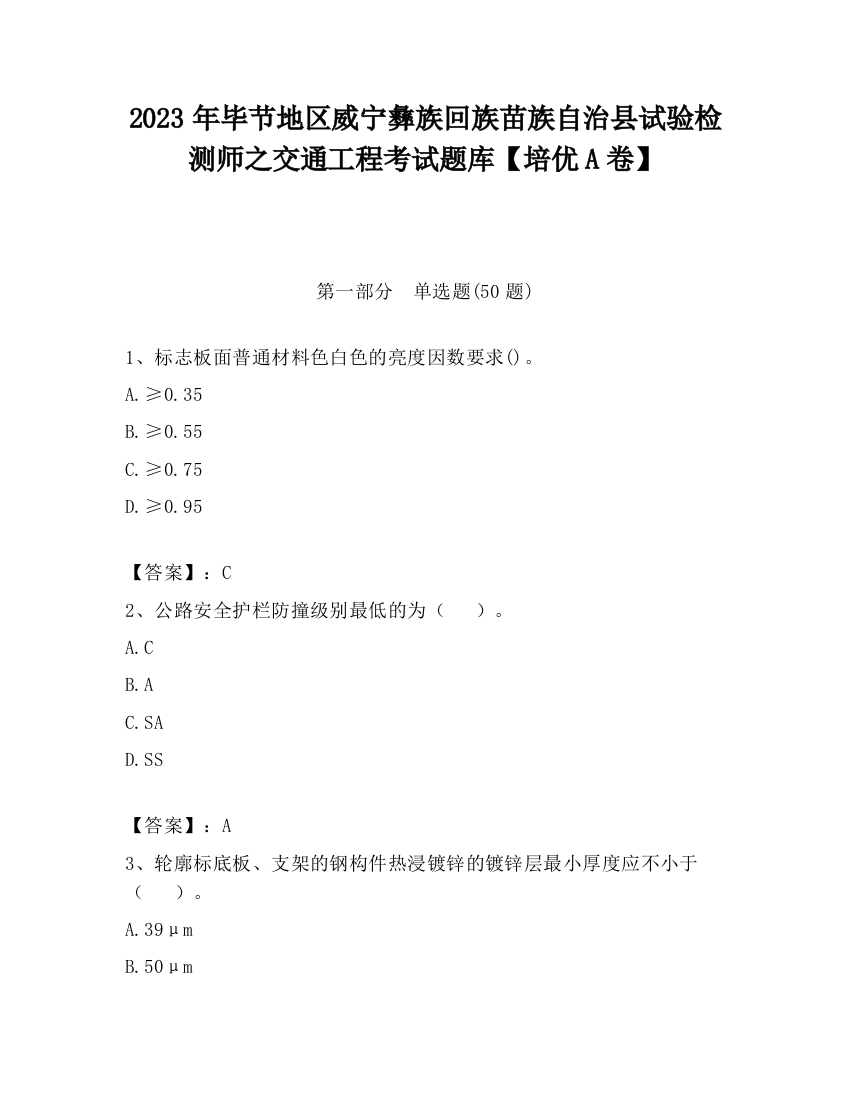 2023 年毕节地区威宁彝族回族苗族自治县试验检测师之交通工程考试题库【培优 A 卷】

第一部分 单选题(50 题)

1、标志板面普通材料色白色的亮度因数要求()。

A. ≥0.35

B. ≥0.55

C. ≥0.75

D. ≥0.95

【答案】：C

2、公路安全护栏防撞级别最低的为（ ）。

A. C

B. A

C. SA

D. SS

【答案】：A

3、轮廓标底板、支架的钢构件热浸镀锌的镀锌层最小厚度应不小于（ ）。

A. 39μm

B. 50μm